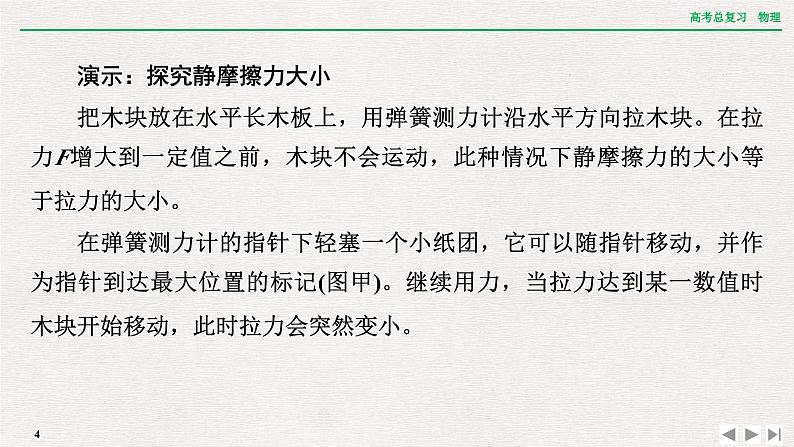 高考总复习　物理

演示：探究静摩擦力大小

把木块放在水平长木板上，用弹簧测力计沿水平方向拉木块。在拉力$F$增大到一定值之前，木块不会运动，此种情况下静摩擦力的大小等于拉力的大小。

在弹簧测力计的指针下轻塞一个小纸团，它可以随指针移动，并作为指针到达最大位置的标记(图甲)。继续用力，当拉力达到某一数值时木块开始移动，此时拉力会突然变小。

4